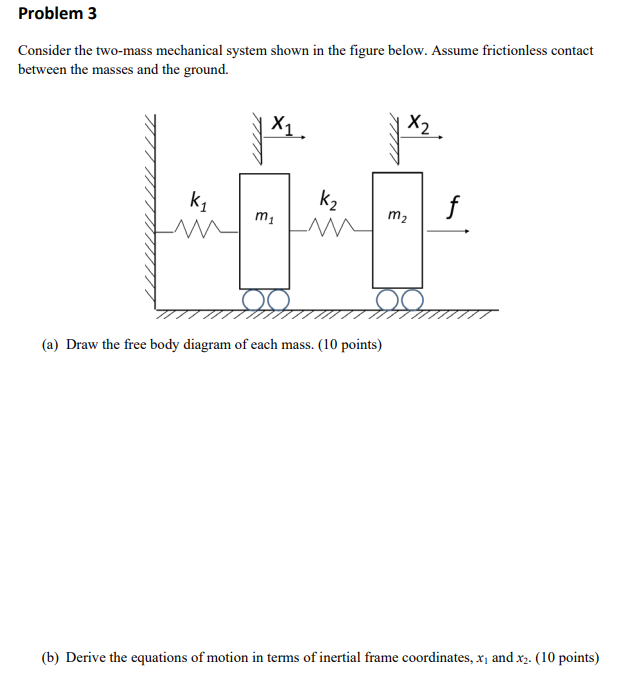 Problem 3

Consider the two-mass mechanical system shown in the figure below. Assume frictionless contact between the masses and the ground.

$x_1$

$x_2$

$k_1$

$m_1$

$k_2$

$m_2$

$f$

(a) Draw the free body diagram of each mass. (10 points)

(b) Derive the equations of motion in terms of inertial frame coordinates, $x_1$ and $x_2$. (10 points)